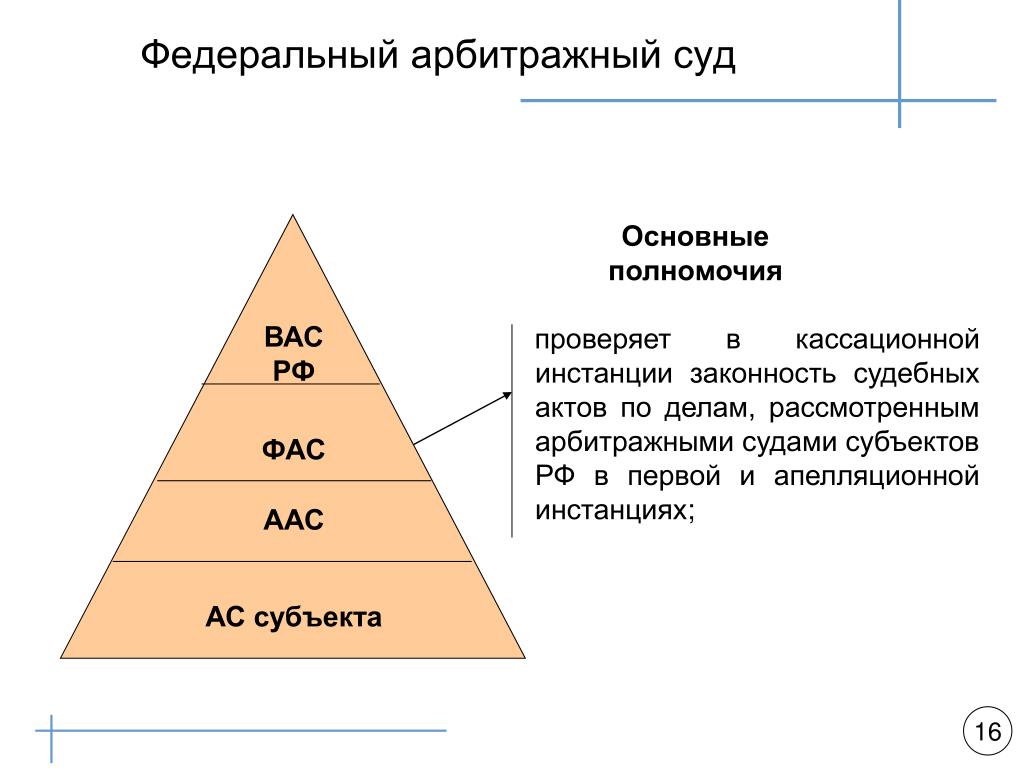 Федеральный арбитражный суд

ВАС РФ

ФАС

ААС

АС субъекта

Основные полномочия

проверяет в кассационной инстанции законность судебных актов по делам, рассмотренным арбитражными судами субъектов РФ в первой и апелляционной инстанциях;

16